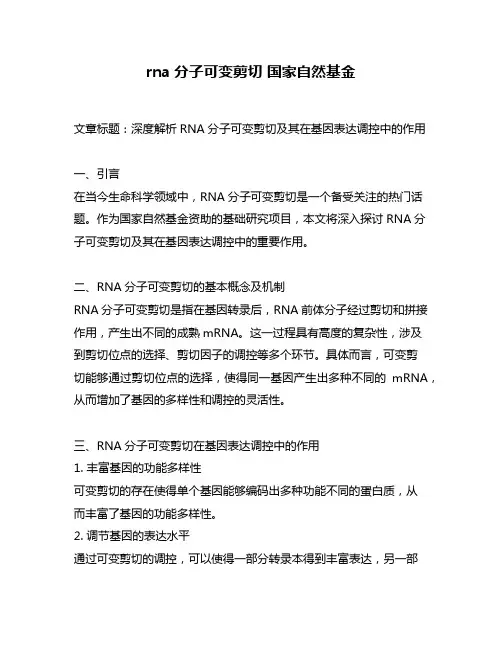 rna 分子可变剪切 国家自然基金

文章标题：深度解析 RNA 分子可变剪切及其在基因表达调控中的作用

一、引言
在当今生命科学领域中，RNA 分子可变剪切是一个备受关注的热门话题。作为国家自然基金资助的基础研究项目，本文将深入探讨 RNA 分子可变剪切及其在基因表达调控中的重要作用。

二、RNA 分子可变剪切的基本概念及机制
RNA 分子可变剪切是指在基因转录后，RNA 前体分子经过剪切和拼接作用，产生出不同的成熟 mRNA。这一过程具有高度的复杂性，涉及到剪切位点的选择、剪切因子的调控等多个环节。具体而言，可变剪切能够通过剪切位点的选择，使得同一基因产生出多种不同的 mRNA，从而增加了基因的多样性和调控的灵活性。

三、RNA 分子可变剪切在基因表达调控中的作用
1. 丰富基因的功能多样性
可变剪切的存在使得单个基因能够编码出多种功能不同的蛋白质，从而丰富了基因的功能多样性。
2. 调节基因的表达水平
通过可变剪切的调控，可以使得一部分转录本得到丰富表达，另一部